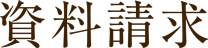 資料請求